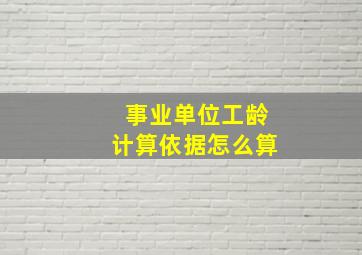 事业单位工龄
计算依据怎么算